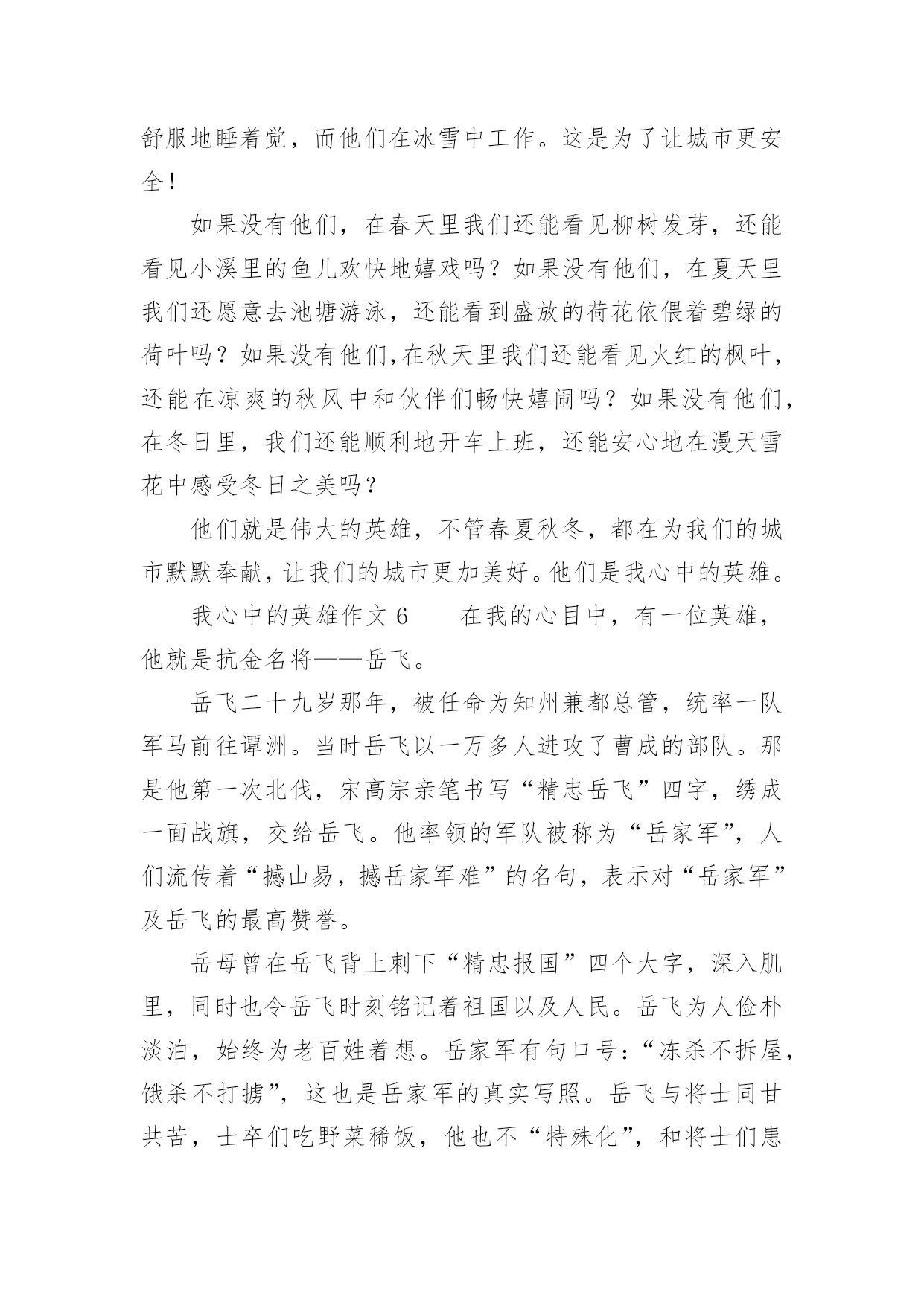 舒服地睡着觉，而他们在冰雪中工作。这是为了让城市更安全！

如果没有他们，在春天里我们还能看见柳树发芽，还能看见小溪里的鱼儿欢快地嬉戏吗？如果没有他们，在夏天里我们还愿意去池塘游泳，还能看到盛放的荷花依偎着碧绿的荷叶吗？如果没有他们,在秋天里我们还能看见火红的枫叶，还能在凉爽的秋风中和伙伴们畅快嬉闹吗？如果没有他们，在冬日里，我们还能顺利地开车上班，还能安心地在漫天雪花中感受冬日之美吗？

他们就是伟大的英雄，不管春夏秋冬，都在为我们的城市默默奉献，让我们的城市更加美好。他们是我心中的英雄。

我心中的英雄作文 6　　在我的心目中，有一位英雄，他就是抗金名将——岳飞。

岳飞二十九岁那年，被任命为知州兼都总管，统率一队军马前往谭洲。当时岳飞以一万多人进攻了曹成的部队。那是他第一次北伐，宋高宗亲笔书写“精忠岳飞”四字，绣成一面战旗，交给岳飞。他率领的军队被称为“岳家军”，人们流传着“撼山易，撼岳家军难”的名句，表示对“岳家军”及岳飞的最高赞誉。

岳母曾在岳飞背上刺下“精忠报国”四个大字，深入肌里，同时也令岳飞时刻铭记着祖国以及人民。岳飞为人俭朴淡泊，始终为老百姓着想。岳家军有句口号：“冻杀不拆屋，饿杀不打掳”，这也是岳家军的真实写照。岳飞与将士同甘共苦，士卒们吃野菜稀饭，他也不“特殊化”，和将士们患